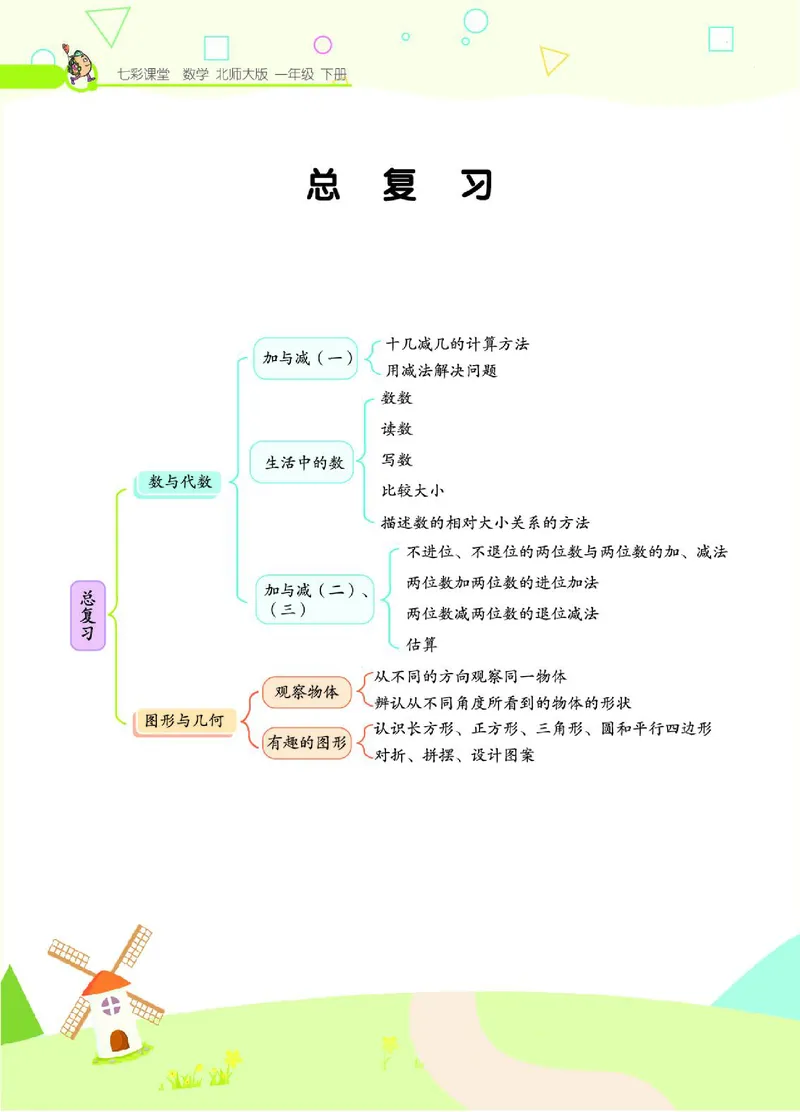 七彩课堂　数学　北师大版　一年级　下册

总　复　习

总复习

数与代数

加与减（一）
十几减几的计算方法
用减法解决问题

生活中的数
数数
读数
写数
比较大小
描述数的相对大小关系的方法

加与减（二）、（三）
不进位、不退位的两位数与两位数的加、减法
两位数加两位数的进位加法
两位数减两位数的退位减法
估算

图形与几何

观察物体
从不同的方向观察同一物体
辨认从不同角度所看到的物体的形状

有趣的图形
认识长方形、正方形、三角形、圆和平行四边形
对折、拼摆、设计图案